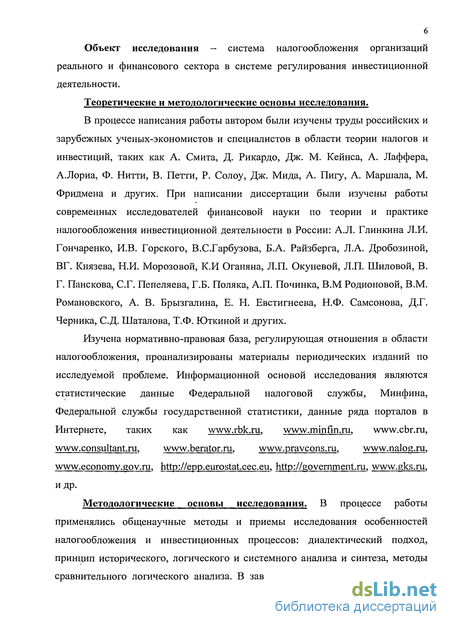 6

Объект исследования – система налогообложения организаций реального и финансового сектора в системе регулирования инвестиционной деятельности.

Теоретические и методологические основы исследования.

В процессе написания работы автором были изучены труды российских и зарубежных ученых-экономистов и специалистов в области теории налогов и инвестиций, таких как А. Смита, Д. Рикардо, Дж. М. Кейнса, А. Лаффера, А.Лориа, Ф. Нитти, В. Петти, Р. Солоу, Дж. Мида, А. Пигу, А. Маршала, М. Фридмена и других. При написании диссертации были изучены работы современных исследователей финансовой науки по теории и практике налогообложения инвестиционной деятельности в России: А.Л. Глинкина Л.И. Гончаренко, И.В. Горского, В.С.Гарбузова, Б.А. Райзберга, Л.А. Дробозиной, ВГ. Князева, Н.И. Морозовой, К.И Оганяна, Л.П. Окуневой, Л.П. Шиловой, В. Г. Панскова, С.Г. Пепеляева, Г.Б. Поляка, А.П. Починка, В.М Родионовой, В.М. Романовского, А. В. Брызгалина, Е. Н. Евстигнеева, Н.Ф. Самсонова, Д.Г. Черника, С.Д. Шаталова, Т.Ф. Юткиной и других.

Изучена нормативно-правовая база, регулирующая отношения в области налогообложения, проанализированы материалы периодических изданий по исследуемой проблеме. Информационной основой исследования являются статистические данные Федеральной налоговой службы, Минфина, Федеральной службы государственной статистики, данные ряда порталов в Интернете, таких как www.rbk.ru, www.minfin.ru, www.cbr.ru, www.consultant.ru, www.berator.ru, www.pravcons.ru, www.nalog.ru, www.economy.gov.ru, http://epp.eurostat.cec.eu, http://government.ru, www.gks.ru, и др.

Методологические основы исследования. В процессе работы применялись общенаучные методы и приемы исследования особенностей налогообложения и инвестиционных процессов: диалектический подход, принцип исторического, логического и системного анализа и синтеза, методы сравнительного логического анализа. В зав

dsLib.net
библиотека диссертаций